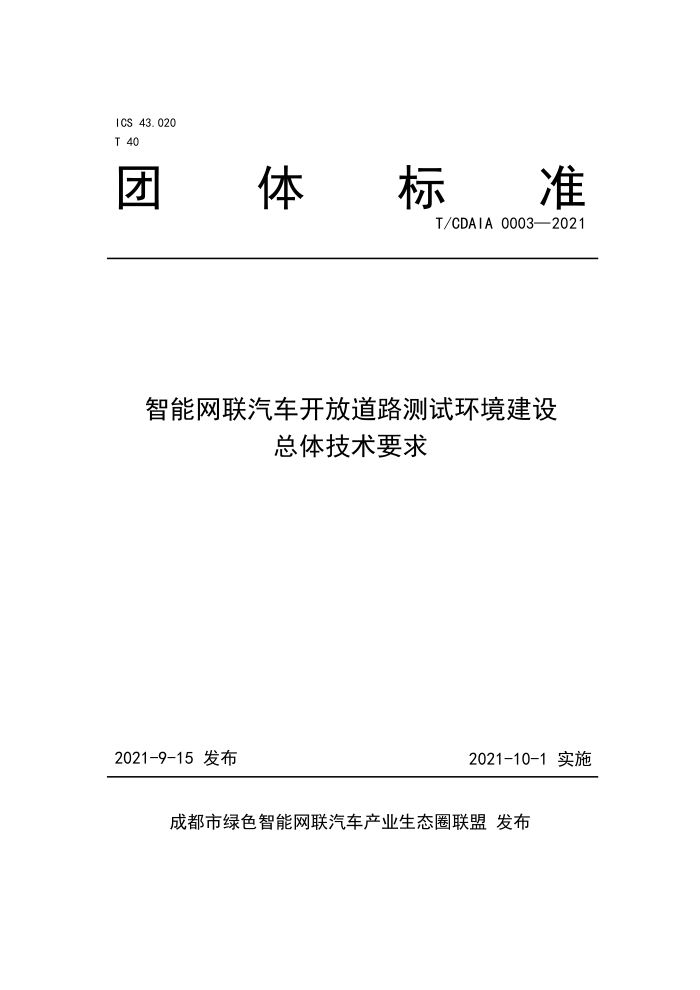 ICS 43.020
T 40

团 体 标 准

T/CDAIA 0003—2021

智能网联汽车开放道路测试环境建设
总体技术要求

2021-9-15 发布

2021-10-1 实施

成都市绿色智能网联汽车产业生态圈联盟 发布